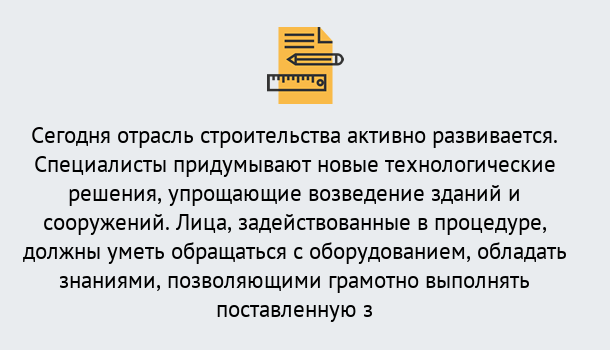 Сегодня отрасль строительства активно развивается. Специалисты придумывают новые технологические решения, упрощающие возведение зданий и сооружений. Лица, задействованные в процедуре, должны уметь обращаться с оборудованием, обладать знаниями, позволяющими грамотно выполнять поставленную з